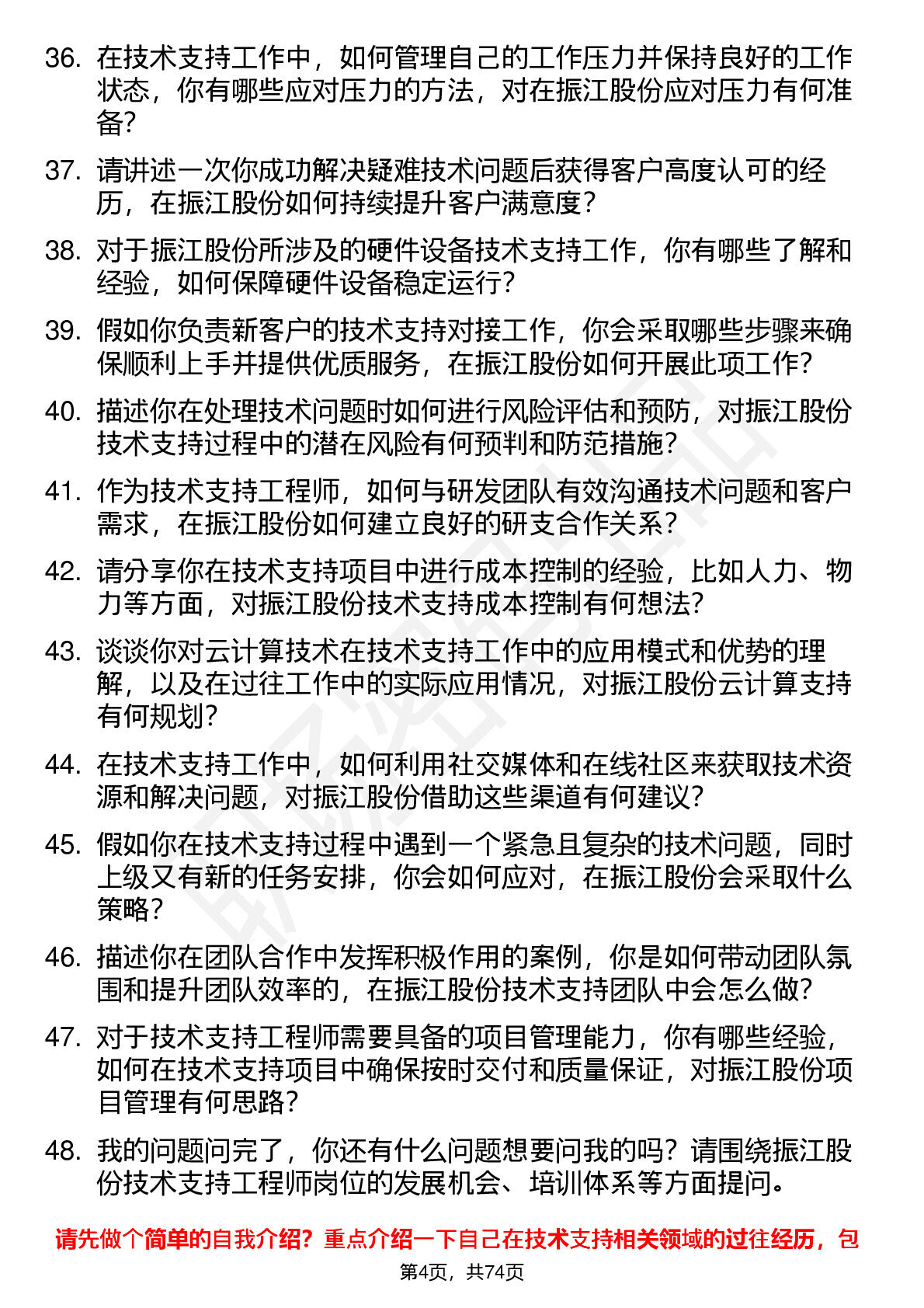 36. 在技术支持工作中，如何管理自己的工作压力并保持良好的工作状态，你有哪些应对压力的方法，对在振江股份应对压力有何准备？

37. 请讲述一次你成功解决疑难技术问题后获得客户高度认可的经历，在振江股份如何持续提升客户满意度？

38. 对于振江股份所涉及的硬件设备技术支持工作，你有哪些了解和经验，如何保障硬件设备稳定运行？

39. 假如你负责新客户的技术支持对接工作，你会采取哪些步骤来确保顺利上手并提供优质服务，在振江股份如何开展此项工作？

40. 描述你在处理技术问题时如何进行风险评估和预防，对振江股份技术支持过程中的潜在风险有何预判和防范措施？

41. 作为技术支持工程师，如何与研发团队有效沟通技术问题和客户需求，在振江股份如何建立良好的研支合作关系？

42. 请分享你在技术支持项目中进行成本控制的经验，比如人力、物力等方面，对振江股份技术支持成本控制有何想法？

43. 谈谈你对云计算技术在技术支持工作中的应用模式和优势的理解，以及在过往工作中的实际应用情况，对振江股份云计算支持有何规划？

44. 在技术支持工作中，如何利用社交媒体和在线社区来获取技术资源和解决问题，对振江股份借助这些渠道有何建议？

45. 假如你在技术支持过程中遇到一个紧急且复杂的技术问题，同时上级又有新的任务安排，你会如何应对，在振江股份会采取什么策略？

46. 描述你在团队合作中发挥积极作用的案例，你是如何带动团队氛围和提升团队效率的，在振江股份技术支持团队中会怎么做？

47. 对于技术支持工程师需要具备的项目管理能力，你有哪些经验，如何在技术支持项目中确保按时交付和质量保证，对振江股份项目管理有何思路？

48. 我的问题问完了，你还有什么问题想要问我的吗？请围绕振江股份技术支持工程师岗位的发展机会、培训体系等方面提问。

请先做个简单的自我介绍？重点介绍一下自己在技术支持相关领域的过往经历，包

第4页，共74页